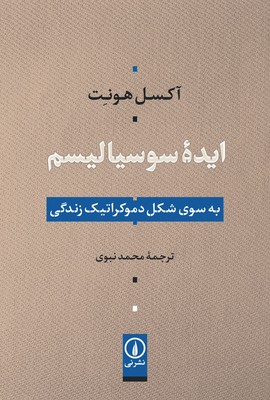 آکسل هونِت

ایدهٔ سوسیالیسم

به سوی شکل دموکراتیک زندگی

ترجمهٔ محمد نبوی

نشرنی